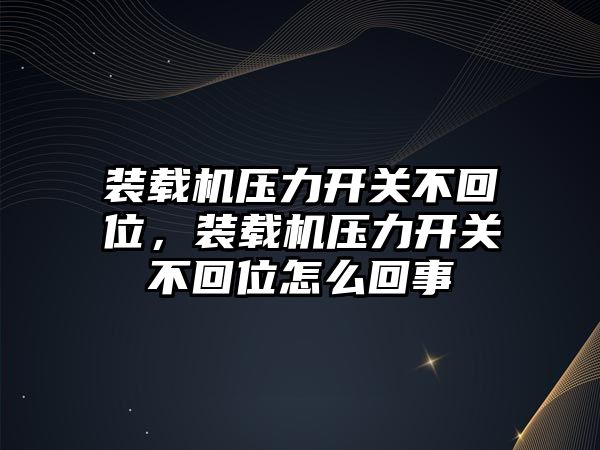 装载机压力开关不回位，装载机压力开关不回位怎么回事